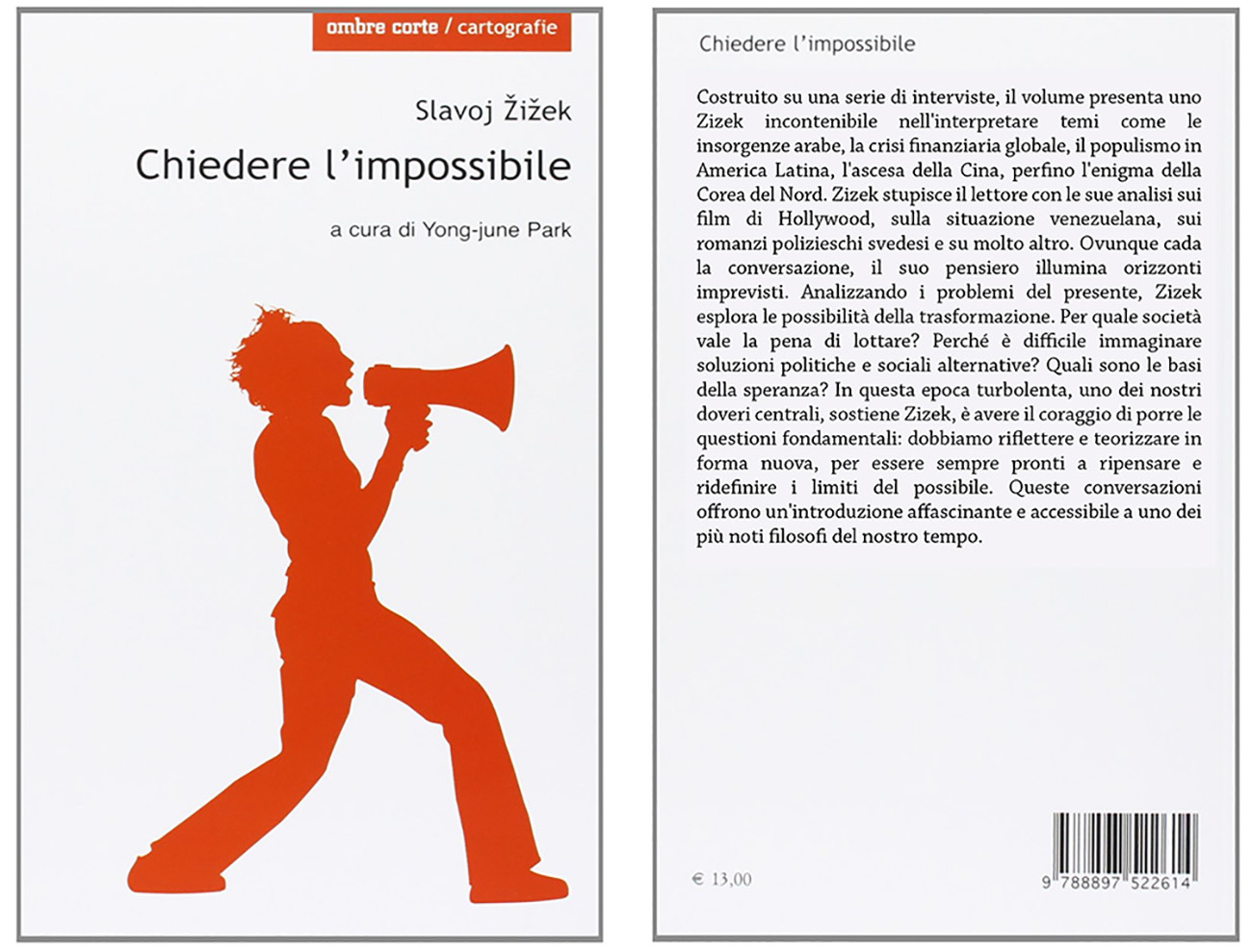 ombre corte / cartografie

Slavoj Žižek

Chiedere l'impossibile

a cura di Yong-june Park

Chiedere l'impossibile

Costruito su una serie di interviste, il volume presenta uno Zizek incontenibile nell'interpretare temi come le insorgenze arabe, la crisi finanziaria globale, il populismo in America Latina, l'ascesa della Cina, perfino l'enigma della Corea del Nord. Zizek stupisce il lettore con le sue analisi sui film di Hollywood, sulla situazione venezuelana, sui romanzi polizieschi svedesi e su molto altro. Ovunque cada la conversazione, il suo pensiero illumina orizzonti imprevisti. Analizzando i problemi del presente, Zizek esplora le possibilità della trasformazione. Per quale società vale la pena di lottare? Perché è difficile immaginare soluzioni politiche e sociali alternative? Quali sono le basi della speranza? In questa epoca turbolenta, uno dei nostri doveri centrali, sostiene Zizek, è avere il coraggio di porre le questioni fondamentali: dobbiamo riflettere e teorizzare in forma nuova, per essere sempre pronti a ripensare e ridefinire i limiti del possibile. Queste conversazioni offrono un'introduzione affascinante e accessibile a uno dei più noti filosofi del nostro tempo.

€ 13,00

9 788897 522614